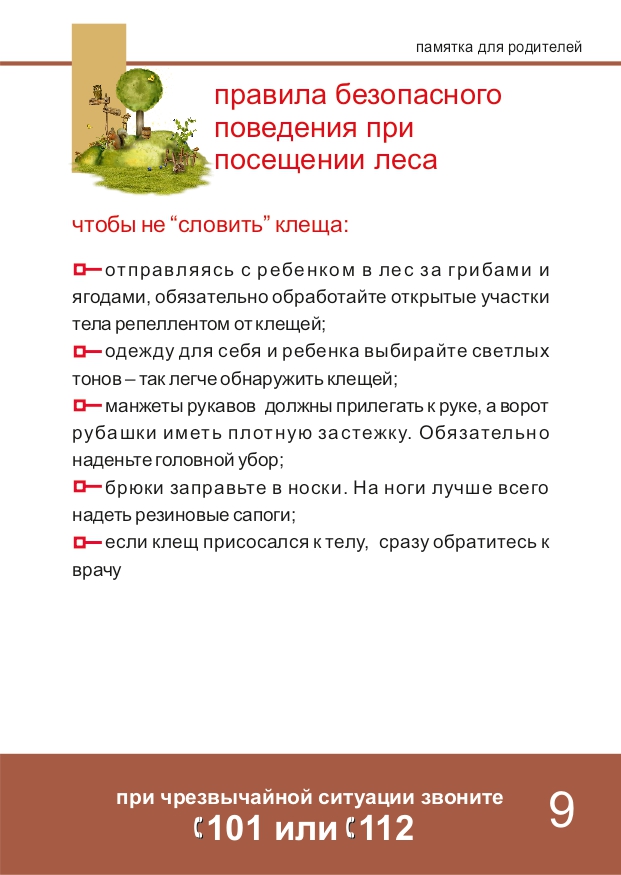 памятка для родителей

правила безопасного поведения при посещении леса

чтобы не “словить” клеща:

отправляясь с ребенком в лес за грибами и ягодами, обязательно обработайте открытые участки тела репеллентом от клещей;

одежду для себя и ребенка выбирайте светлых тонов – так легче обнаружить клещей;

манжеты рукавов должны прилегать к руке, а ворот рубашки иметь плотную застежку. Обязательно наденьте головной убор;

брюки заправьте в носки. На ноги лучше всего надеть резиновые сапоги;

если клещ присосался к телу, сразу обратитесь к врачу

при чрезвычайной ситуации звоните
101 или 112

9